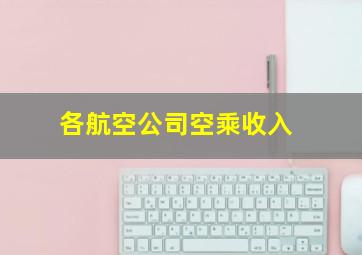 各航空公司空乘收入